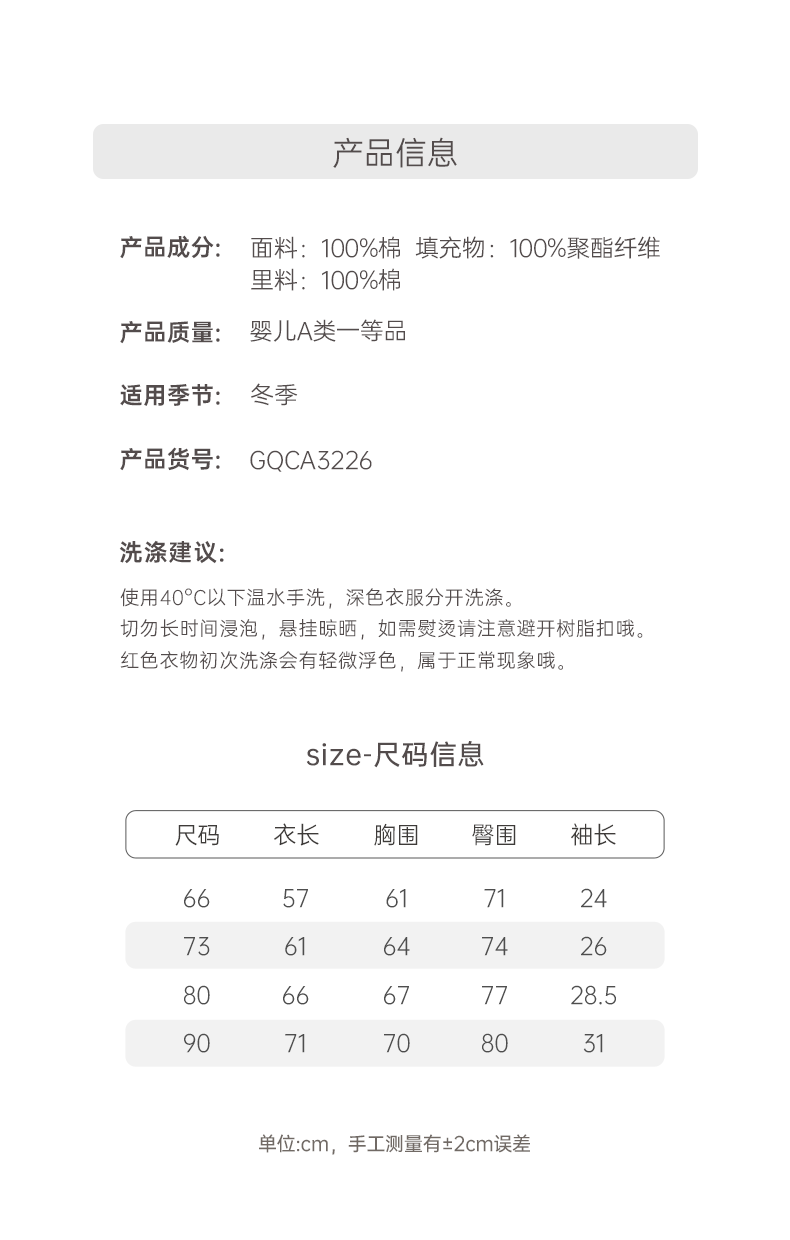 产品信息

产品成分: 面料：100%棉 填充物：100%聚酯纤维
里料：100%棉

产品质量: 婴儿A类一等品

适用季节: 冬季

产品货号: GQCA3226

洗涤建议:

使用40°C以下温水手洗，深色衣服分开洗涤。
切勿长时间浸泡，悬挂晾晒，如需熨烫请注意避开树脂扣哦。
红色衣物初次洗涤会有轻微浮色，属于正常现象哦。

size-尺码信息

| 尺码 | 衣长 | 胸围 | 臀围 | 袖长 |
|---|---|---|---|---|
| 66 | 57 | 61 | 71 | 24 |
| 73 | 61 | 64 | 74 | 26 |
| 80 | 66 | 67 | 77 | 28.5 |
| 90 | 71 | 70 | 80 | 31 |

单位:cm，手工测量有±2cm误差